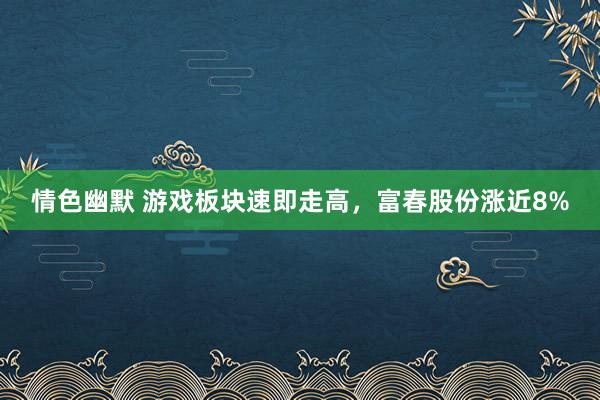 情色幽默 游戏板块速即走高，富春股份涨近8%